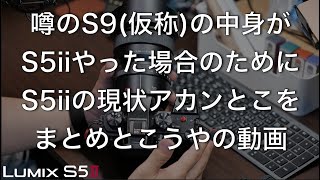 噂のS9(仮称)の中身が
S5iiやった場合のために
S5iiの現状アカンとこを
まとめとこうやの動画

LUMIX S5II